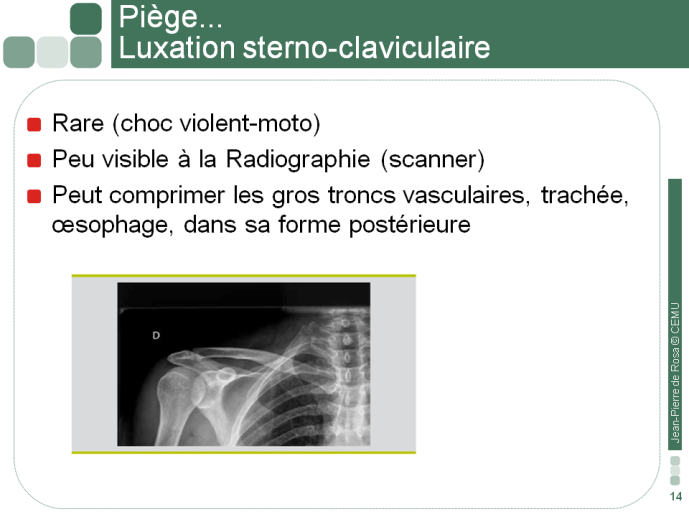 Piège...
Luxation sterno-claviculaire

Rare (choc violent-moto)

Peu visible à la Radiographie (scanner)

Peut comprimer les gros troncs vasculaires, trachée, œsophage, dans sa forme postérieure

D

Jean-Pierre de Rosa © CEMU

14